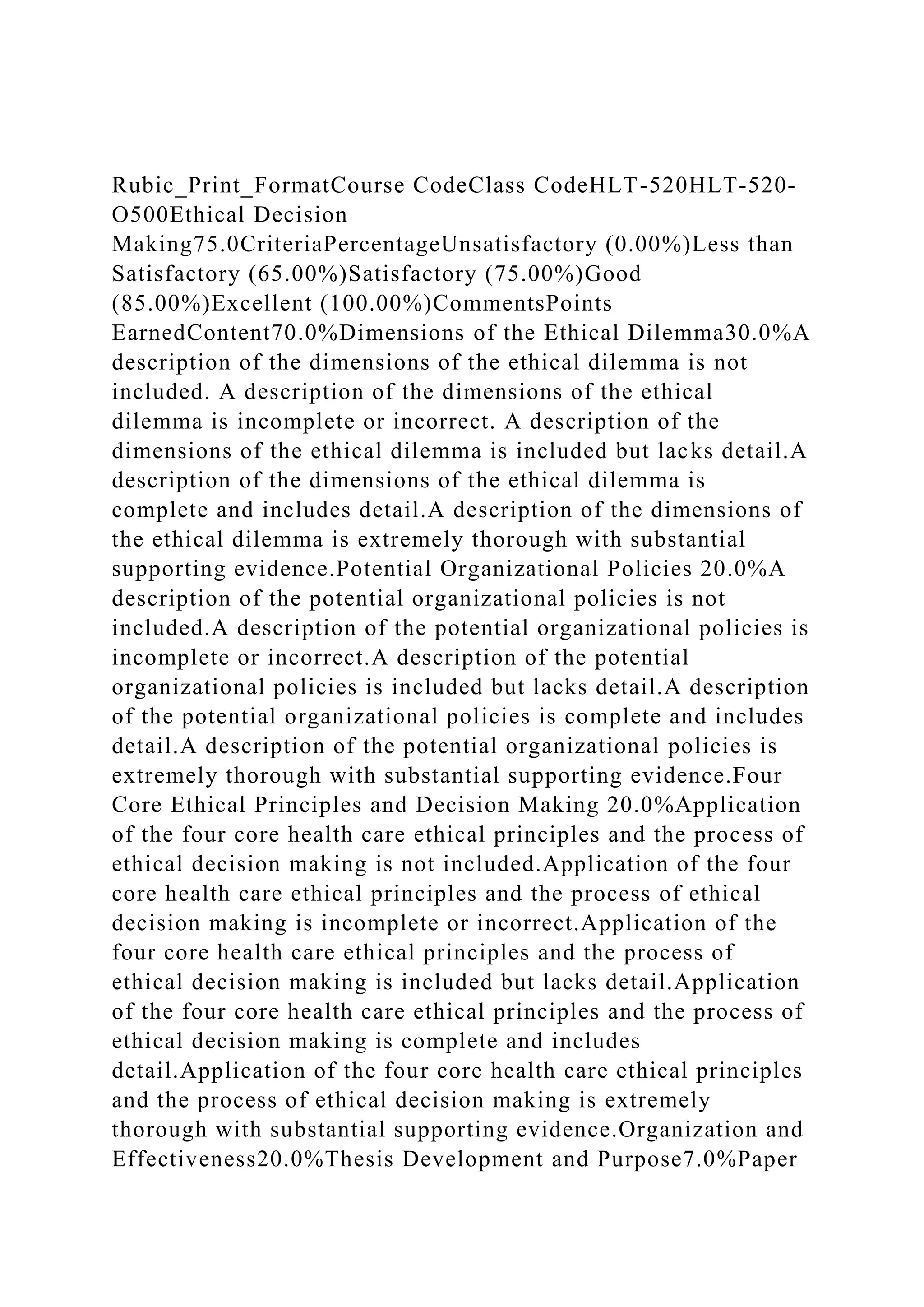 Rubic_Print_FormatCourse CodeClass CodeHLT-520HLT-520-O500Ethical Decision Making75.0CriteriaPercentageUnsatisfactory (0.00%)Less than Satisfactory (65.00%)Satisfactory (75.00%)Good (85.00%)Excellent (100.00%)CommentsPoints EarnedContent70.0%Dimensions of the Ethical Dilemma30.0%A description of the dimensions of the ethical dilemma is not included. A description of the dimensions of the ethical dilemma is incomplete or incorrect. A description of the dimensions of the ethical dilemma is included but lacks detail.A description of the dimensions of the ethical dilemma is complete and includes detail.A description of the dimensions of the ethical dilemma is extremely thorough with substantial supporting evidence.Potential Organizational Policies 20.0%A description of the potential organizational policies is not included.A description of the potential organizational policies is incomplete or incorrect.A description of the potential organizational policies is included but lacks detail.A description of the potential organizational policies is complete and includes detail.A description of the potential organizational policies is extremely thorough with substantial supporting evidence.Four Core Ethical Principles and Decision Making 20.0%Application of the four core health care ethical principles and the process of ethical decision making is not included.Application of the four core health care ethical principles and the process of ethical decision making is incomplete or incorrect.Application of the four core health care ethical principles and the process of ethical decision making is included but lacks detail.Application of the four core health care ethical principles and the process of ethical decision making is complete and includes detail.Application of the four core health care ethical principles and the process of ethical decision making is extremely thorough with substantial supporting evidence.Organization and Effectiveness20.0%Thesis Development and Purpose7.0%Paper